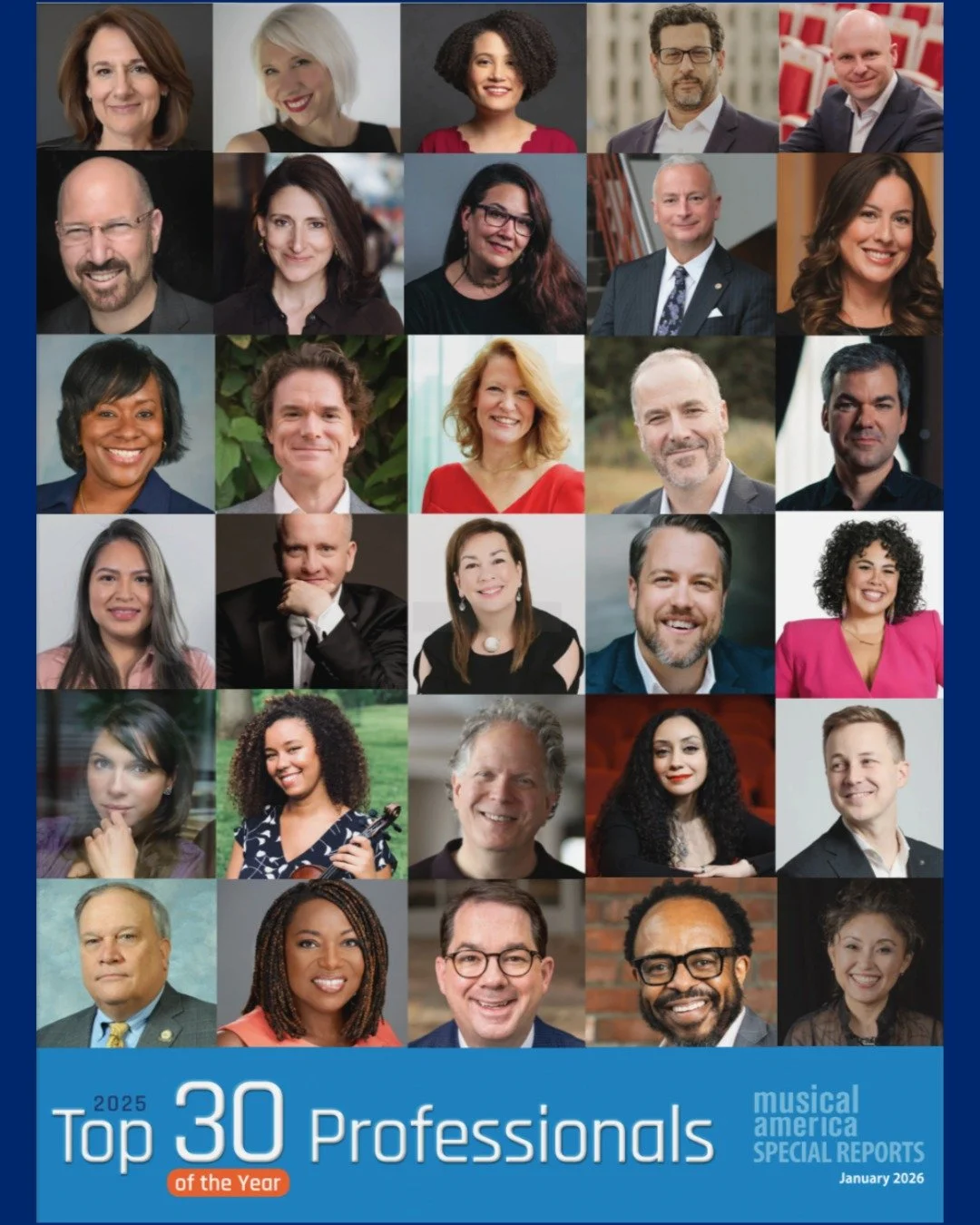 2025 Top 30 Professionals of the Year

musical america SPECIAL REPORTS
January 2026